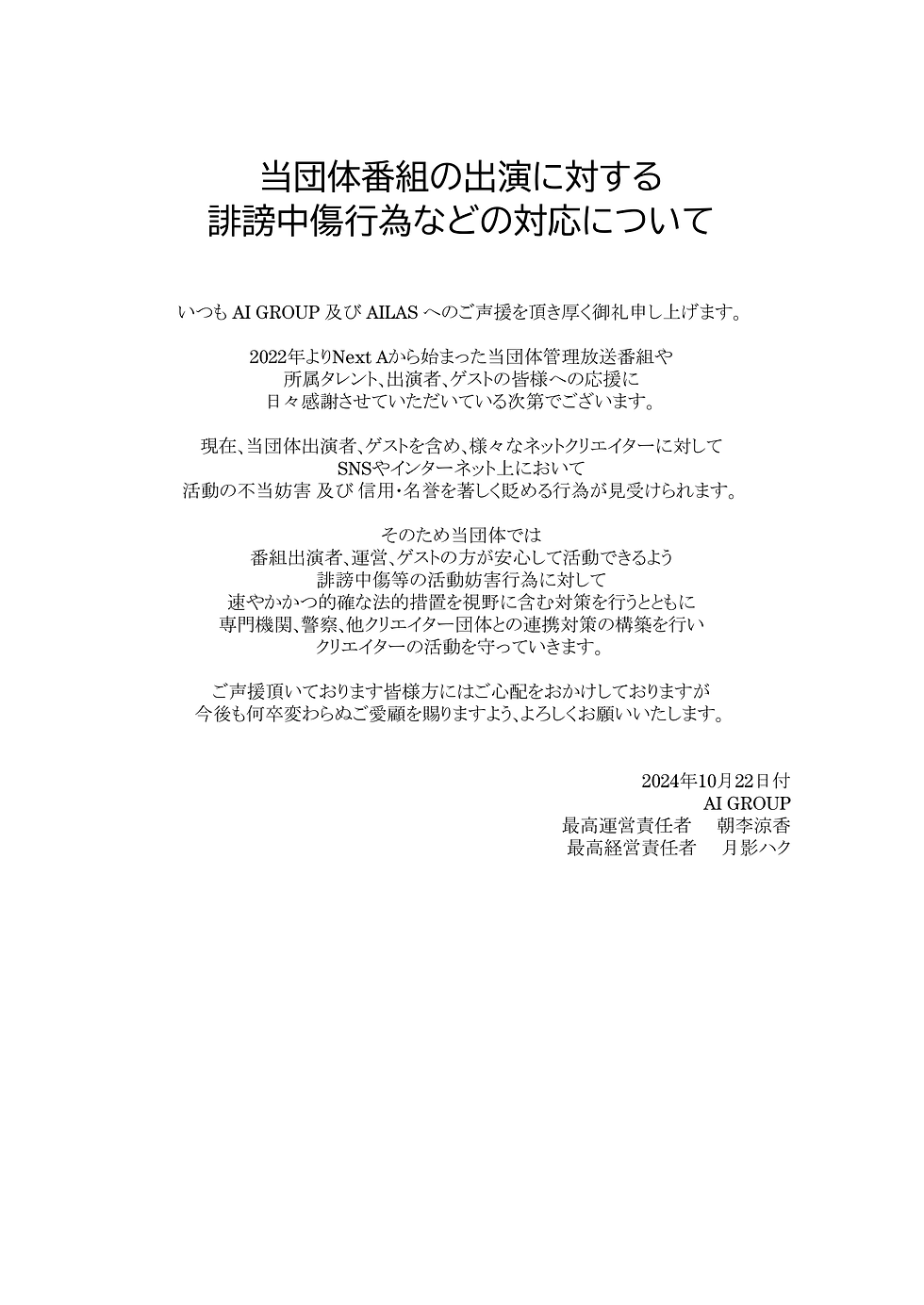 当団体番組の出演に対する
誹謗中傷行為などの対応について

いつも AI GROUP 及び AILAS へのご声援を頂き厚く御礼申し上げます。

2022年よりNext Aから始まった当団体管理放送番組や
所属タレント、出演者、ゲストの皆様への応援に
日々感謝させていただいている次第でございます。

現在、当団体出演者、ゲストを含め、様々なネットクリエイターに対して
SNSやインターネット上において
活動の不当妨害 及び 信用・名誉を著しく貶める行為が見受けられます。

そのため当団体では
番組出演者、運営、ゲストの方が安心して活動できるよう
誹謗中傷等の活動妨害行為に対して
速やかかつ的確な法的措置を視野に含む対策を行うとともに
専門機関、警察、他クリエイター団体との連携対策の構築を行い
クリエイターの活動を守っていきます。

ご声援頂いております皆様方にはご心配をおかけしておりますが
今後も何卒変わらぬご愛顧を賜りますよう、よろしくお願いいたします。

2024年10月22日付
AI GROUP
最高運営責任者　朝李涼香
最高経営責任者　月影ハク